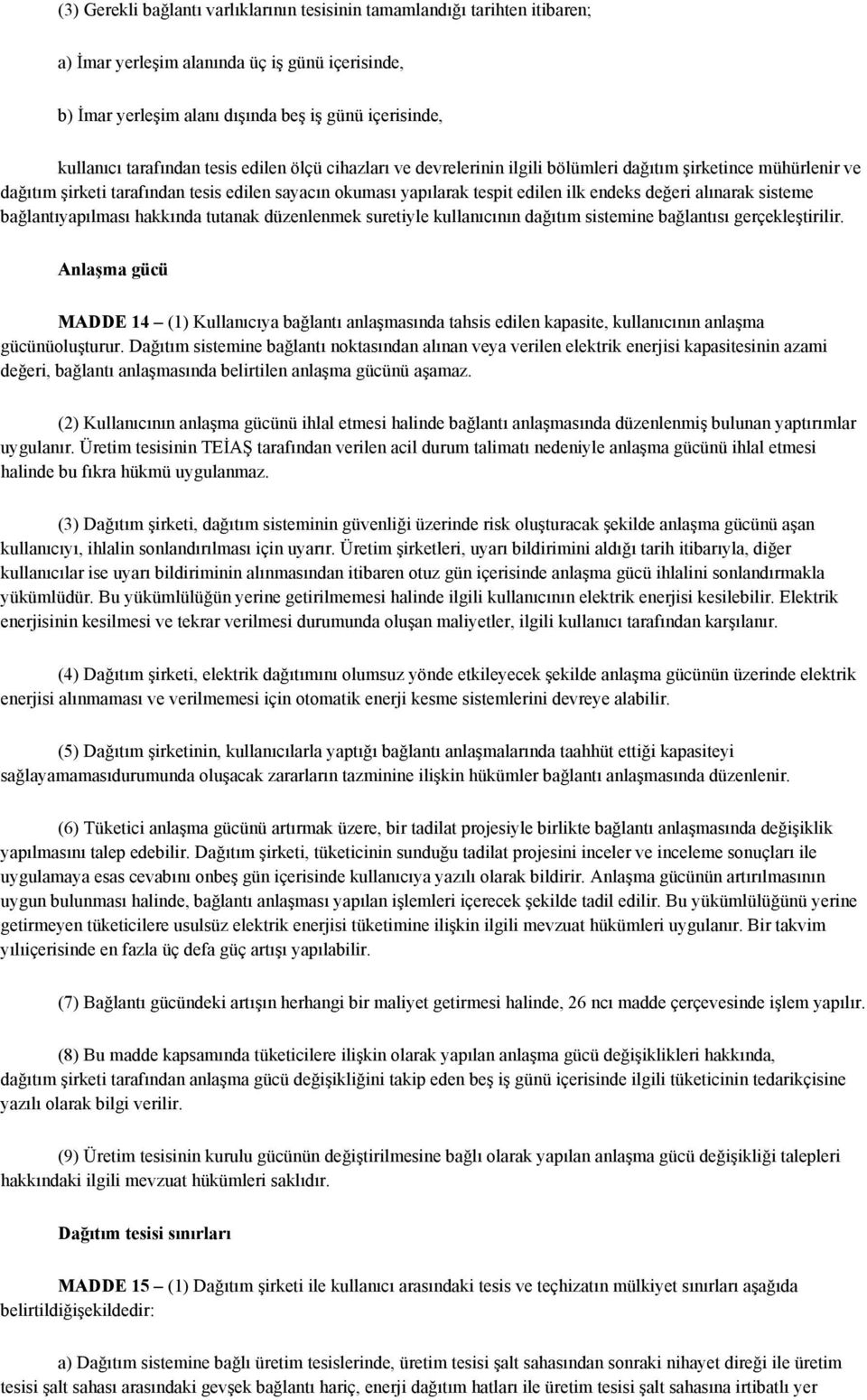 (3) Gerekli bağlantı varlıklarının tesisinin tamamlandığı tarihten itibaren;

a) İmar yerleşim alanında üç iş günü içerisinde,

b) İmar yerleşim alanı dışında beş iş günü içerisinde,

kullanıcı tarafından tesis edilen ölçü cihazları ve devrelerinin ilgili bölümleri dağıtım şirketince mühürlenir ve dağıtım şirketi tarafından tesis edilen sayacın okuması yapılarak tespit edilen ilk endeks değeri alınarak sisteme bağlantıyapılması hakkında tutanak düzenlenmek suretiyle kullanıcının dağıtım sistemine bağlantısı gerçekleştirilir.

Anlaşma gücü

MADDE 14 – (1) Kullanıcıya bağlantı anlaşmasında tahsis edilen kapasite, kullanıcının anlaşma gücünüoluşturur. Dağıtım sistemine bağlantı noktasından alınan veya verilen elektrik enerjisi kapasitesinin azami değeri, bağlantı anlaşmasında belirtilen anlaşma gücünü aşamaz.

(2) Kullanıcının anlaşma gücünü ihlal etmesi halinde bağlantı anlaşmasında düzenlenmiş bulunan yaptırımlar uygulanır. Üretim tesisinin TEİAŞ tarafından verilen acil durum talimatı nedeniyle anlaşma gücünü ihlal etmesi halinde bu fıkra hükmü uygulanmaz.

(3) Dağıtım şirketi, dağıtım sisteminin güvenliği üzerinde risk oluşturacak şekilde anlaşma gücünü aşan kullanıcıyı, ihlalin sonlandırılması için uyarır. Üretim şirketleri, uyarı bildirimini aldığı tarih itibarıyla, diğer kullanıcılar ise uyarı bildiriminin alınmasından itibaren otuz gün içerisinde anlaşma gücü ihlalini sonlandırmakla yükümlüdür. Bu yükümlülüğün yerine getirilmemesi halinde ilgili kullanıcının elektrik enerjisi kesilebilir. Elektrik enerjisinin kesilmesi ve tekrar verilmesi durumunda oluşan maliyetler, ilgili kullanıcı tarafından karşılanır.

(4) Dağıtım şirketi, elektrik dağıtımını olumsuz yönde etkileyecek şekilde anlaşma gücünün üzerinde elektrik enerjisi alınmaması ve verilmemesi için otomatik enerji kesme sistemlerini devreye alabilir.

(5) Dağıtım şirketinin, kullanıcılarla yaptığı bağlantı anlaşmalarında taahhüt ettiği kapasiteyi sağlayamamasıdurumunda oluşacak zararların tazminine ilişkin hükümler bağlantı anlaşmasında düzenlenir.

(6) Tüketici anlaşma gücünü artırmak üzere, bir tadilat projesiyle birlikte bağlantı anlaşmasında değişiklik yapılmasını talep edebilir. Dağıtım şirketi, tüketicinin sunduğu tadilat projesini inceler ve inceleme sonuçları ile uygulamaya esas cevabını onbeş gün içerisinde kullanıcıya yazılı olarak bildirir. Anlaşma gücünün artırılmasının uygun bulunması halinde, bağlantı anlaşması yapılan işlemleri içerecek şekilde tadil edilir. Bu yükümlülüğünü yerine getirmeyen tüketicilere usulsüz elektrik enerjisi tüketimine ilişkin ilgili mevzuat hükümleri uygulanır. Bir takvim yılıiçerisinde en fazla üç defa güç artışı yapılabilir.

(7) Bağlantı gücündeki artışın herhangi bir maliyet getirmesi halinde, 26 ncı madde çerçevesinde işlem yapılır.

(8) Bu madde kapsamında tüketicilere ilişkin olarak yapılan anlaşma gücü değişiklikleri hakkında, dağıtım şirketi tarafından anlaşma gücü değişikliğini takip eden beş iş günü içerisinde ilgili tüketicinin tedarikçisine yazılı olarak bilgi verilir.

(9) Üretim tesisinin kurulu gücünün değiştirilmesine bağlı olarak yapılan anlaşma gücü değişikliği talepleri hakkındaki ilgili mevzuat hükümleri saklıdır.

Dağıtım tesisi sınırları

MADDE 15 – (1) Dağıtım şirketi ile kullanıcı arasındaki tesis ve teçhizatın mülkiyet sınırları aşağıda belirtildiğişekildedir:

a) Dağıtım sistemine bağlı üretim tesislerinde, üretim tesisi şalt sahasından sonraki nihayet direği ile üretim tesisi şalt sahası arasındaki gevşek bağlantı hariç, enerji dağıtım hatları ile üretim tesisi şalt sahasına irtibatlı yer